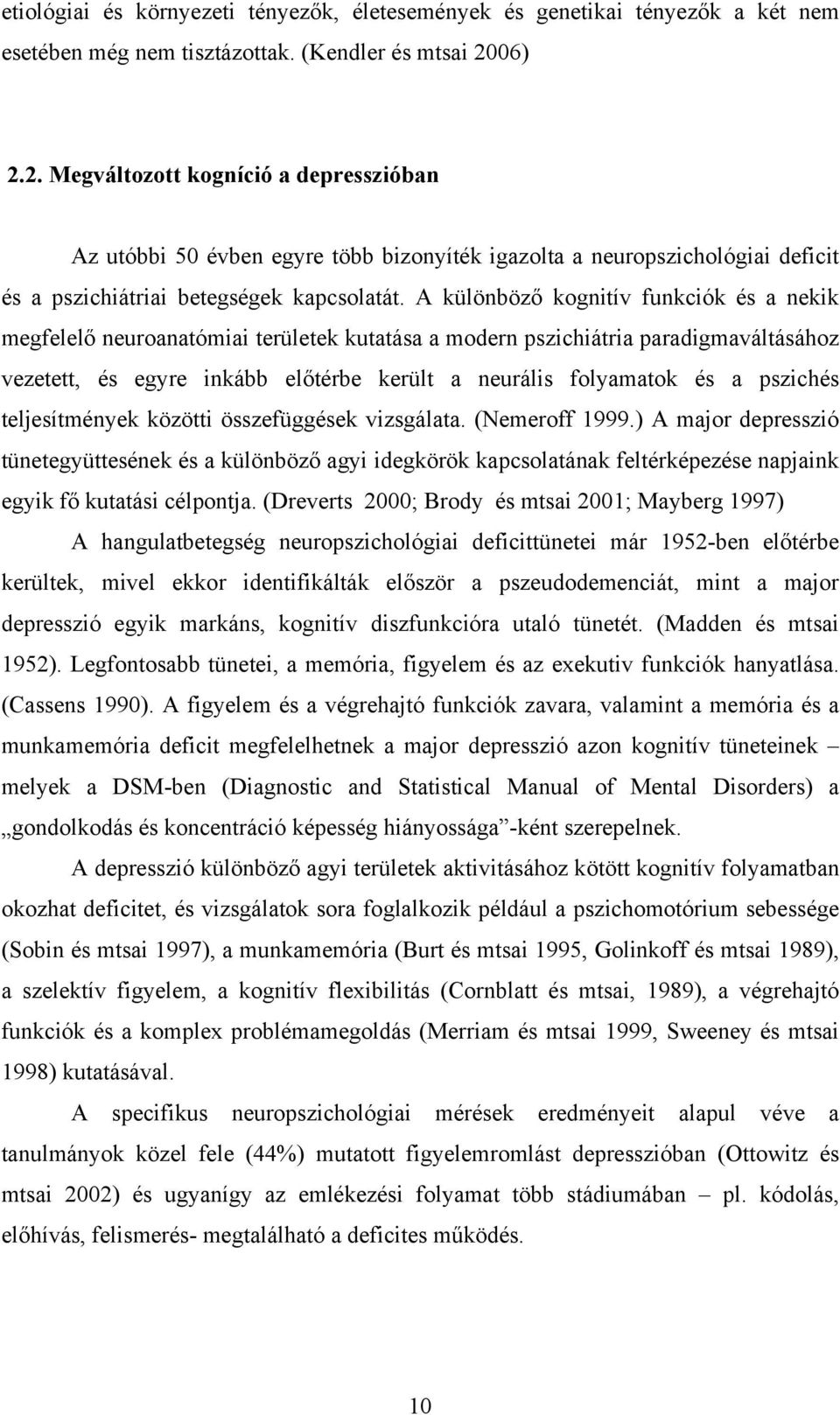 etiológiai és környezeti tényezők, életesemények és genetikai tényezők a két nem esetében még nem tisztázottak. (Kendler és mtsai 2006)

2.2. Megváltozott kogníció a depresszióban

Az utóbbi 50 évben egyre több bizonyíték igazolta a neuropszichológiai deficit és a pszichiátriai betegségek kapcsolatát. A különböző kognitív funkciók és a nekik megfelelő neuroanatómiai területek kutatása a modern pszichiátria paradigmaváltásához vezetett, és egyre inkább előtérbe került a neurális folyamatok és a pszichés teljesítmények közötti összefüggések vizsgálata. (Nemeroff 1999.) A major depresszió tünetegyüttesének és a különböző agyi idegkörök kapcsolatának feltérképezése napjaink egyik fő kutatási célpontja. (Dreverts 2000; Brody és mtsai 2001; Mayberg 1997)

A hangulatbetegség neuropszichológiai deficittünetei már 1952-ben előtérbe kerültek, mivel ekkor identifikálták először a pszeudodemenciát, mint a major depresszió egyik markáns, kognitív diszfunkcióra utaló tünetét. (Madden és mtsai 1952). Legfontosabb tünetei, a memória, figyelem és az exekutiv funkciók hanyatlása. (Cassens 1990). A figyelem és a végrehajtó funkciók zavara, valamint a memória és a munkamemória deficit megfelelhetnek a major depresszió azon kognitív tüneteinek – melyek a DSM-ben (Diagnostic and Statistical Manual of Mental Disorders) a „gondolkodás és koncentráció képesség hiányossága”-ként szerepelnek.

A depresszió különböző agyi területek aktivitásához kötött kognitív folyamatban okozhat deficitet, és vizsgálatok sora foglalkozik például a pszichomotórium sebessége (Sobin és mtsai 1997), a munkamemória (Burt és mtsai 1995, Golinkoff és mtsai 1989), a szelektív figyelem, a kognitív flexibilitás (Cornblatt és mtsai, 1989), a végrehajtó funkciók és a komplex problémamegoldás (Merriam és mtsai 1999, Sweeney és mtsai 1998) kutatásával.

A specifikus neuropszichológiai mérések eredményeit alapul véve a tanulmányok közel fele (44%) mutatott figyelemromlást depresszióban (Ottowitz és mtsai 2002) és ugyanígy az emlékezési folyamat több stádiumában – pl. kódolás, előhívás, felismerés- megtalálható a deficites működés.

10